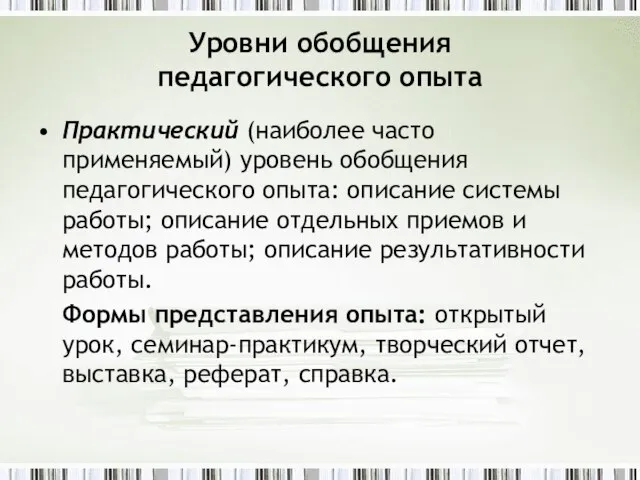 Уровни обобщения педагогического опыта

• Практический (наиболее часто применяемый) уровень обобщения педагогического опыта: описание системы работы; описание отдельных приемов и методов работы; описание результативности работы.

Формы представления опыта: открытый урок, семинар-практикум, творческий отчет, выставка, реферат, справка.